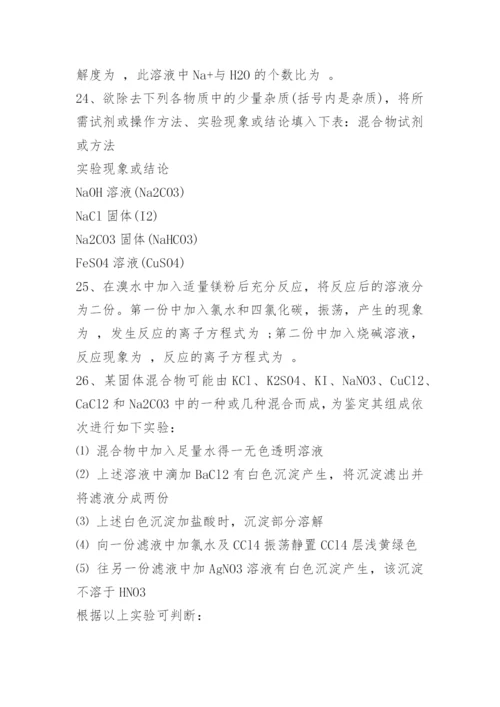 解度为 ，此溶液中 Na+与 H2O 的个数比为 。

24、欲除去下列各物质中的少量杂质(括号内是杂质)，将所需试剂或操作方法、实验现象或结论填入下表：混合物试剂或方法

实验现象或结论

NaOH 溶液(Na2CO3)

NaCl 固体(I2)

Na2CO3 固体(NaHCO3)

FeSO4 溶液(CuSO4)

25、在溴水中加入适量镁粉后充分反应，将反应后的溶液分为二份。第一份中加入氯水和四氯化碳，振荡，产生的现象为 ，发生反应的离子方程式为 ;第二份中加入烧碱溶液，反应现象为 ，反应的离子方程式为 。

26、某固体混合物可能由 KCl、K2SO4、KI、NaNO3、CuCl2、CaCl2 和 Na2CO3 中的一种或几种混合而成，为鉴定其组成依次进行如下实验：

(1) 混合物中加入足量水得一无色透明溶液

(2) 上述溶液中滴加 BaCl2 有白色沉淀产生，将沉淀滤出并将滤液分成两份

(3) 上述白色沉淀加盐酸时，沉淀部分溶解

(4) 向一份滤液中加氯水及 CCl4 振荡静置 CCl4 层浅黄绿色

(5) 往另一份滤液中加 AgNO3 溶液有白色沉淀产生，该沉淀不溶于 HNO3

根据以上实验可判断：